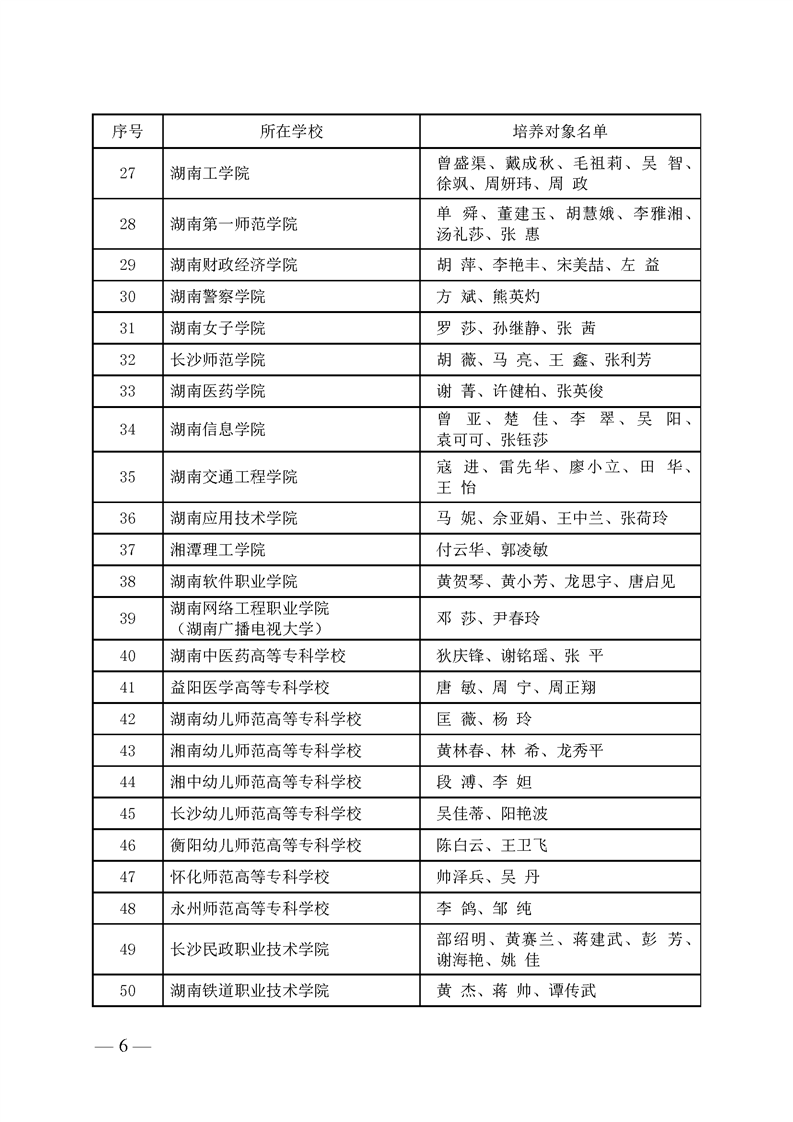 | 序号 | 所在学校 | 培养对象名单 |
|---|---|---|
| 27 | 湖南工学院 | 曾盛渠、戴成秋、毛祖莉、吴 智、徐飒、周妍玮、周 政 |
| 28 | 湖南第一师范学院 | 单 舜、董建玉、胡慧娥、李雅湘、汤礼莎、张 惠 |
| 29 | 湖南财政经济学院 | 胡 萍、李艳丰、宋美喆、左 益 |
| 30 | 湖南警察学院 | 方 斌、熊英灼 |
| 31 | 湖南女子学院 | 罗 莎、孙继静、张 茜 |
| 32 | 长沙师范学院 | 胡 薇、马 亮、王 鑫、张利芳 |
| 33 | 湖南医药学院 | 谢 菁、许健柏、张英俊 |
| 34 | 湖南信息学院 | 曾 亚、楚 佳、李 翠、吴 阳、袁可可、张钰莎 |
| 35 | 湖南交通工程学院 | 寇 进、雷先华、廖小立、田 华、王 怡 |
| 36 | 湖南应用技术学院 | 马 妮、佘亚娟、王中兰、张荷玲 |
| 37 | 湘潭理工学院 | 付云华、郭凌敏 |
| 38 | 湖南软件职业学院 | 黄贺琴、黄小芳、龙思宇、唐启见 |
| 39 | 湖南网络工程职业学院（湖南广播电视大学） | 邓 莎、尹春玲 |
| 40 | 湖南中医药高等专科学校 | 狄庆锋、谢铭瑶、张 平 |
| 41 | 益阳医学高等专科学校 | 唐 敏、周 宁、周正翔 |
| 42 | 湖南幼儿师范高等专科学校 | 匡 薇、杨 玲 |
| 43 | 湘南幼儿师范高等专科学校 | 黄林春、林 希、龙秀平 |
| 44 | 湘中幼儿师范高等专科学校 | 段 溥、李 妲 |
| 45 | 长沙幼儿师范高等专科学校 | 吴佳蒂、阳艳波 |
| 46 | 衡阳幼儿师范高等专科学校 | 陈白云、王卫飞 |
| 47 | 怀化师范高等专科学校 | 帅泽兵、吴 丹 |
| 48 | 永州师范高等专科学校 | 李 鸽、邹 纯 |
| 49 | 长沙民政职业技术学院 | 部绍明、黄赛兰、蒋建武、彭 芳、谢海艳、姚 佳 |
| 50 | 湖南铁道职业技术学院 | 黄 杰、蒋 帅、谭传武 |

— 6 —